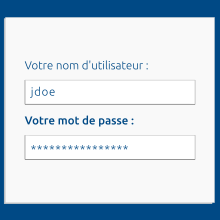 Votre nom d'utilisateur :

jdoe

Votre mot de passe :

****************